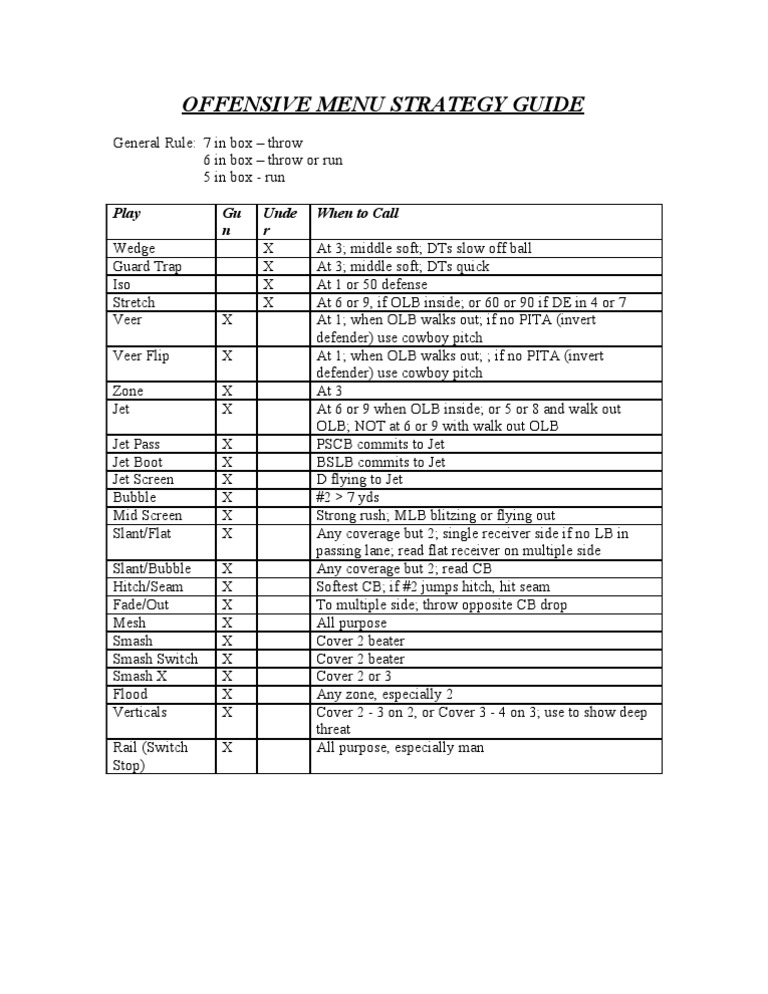 OFFENSIVE MENU STRATEGY GUIDE

General Rule: 7 in box – throw
6 in box – throw or run
5 in box - run

| Play | Gun | Under | When to Call |
|---|---|---|---|
| Wedge | | X | At 3; middle soft; DTs slow off ball |
| Guard Trap | | X | At 3; middle soft; DTs quick |
| Iso | | X | At 1 or 50 defense |
| Stretch | | X | At 6 or 9, if OLB inside; or 60 or 90 if DE in 4 or 7 |
| Veer | X | | At 1; when OLB walks out; if no PITA (invert defender) use cowboy pitch |
| Veer Flip | X | | At 1; when OLB walks out; ; if no PITA (invert defender) use cowboy pitch |
| Zone | X | | At 3 |
| Jet | X | | At 6 or 9 when OLB inside; or 5 or 8 and walk out OLB; NOT at 6 or 9 with walk out OLB |
| Jet Pass | X | | PSCB commits to Jet |
| Jet Boot | X | | BSLB commits to Jet |
| Jet Screen | X | | D flying to Jet |
| Bubble | X | | #2 > 7 yds |
| Mid Screen | X | | Strong rush; MLB blitzing or flying out |
| Slant/Flat | X | | Any coverage but 2; single receiver side if no LB in passing lane; read flat receiver on multiple side |
| Slant/Bubble | X | | Any coverage but 2; read CB |
| Hitch/Seam | X | | Softest CB; if #2 jumps hitch, hit seam |
| Fade/Out | X | | To multiple side; throw opposite CB drop |
| Mesh | X | | All purpose |
| Smash | X | | Cover 2 beater |
| Smash Switch | X | | Cover 2 beater |
| Smash X | X | | Cover 2 or 3 |
| Flood | X | | Any zone, especially 2 |
| Verticals | X | | Cover 2 - 3 on 2, or Cover 3 - 4 on 3; use to show deep threat |
| Rail (Switch Stop) | X | | All purpose, especially man |